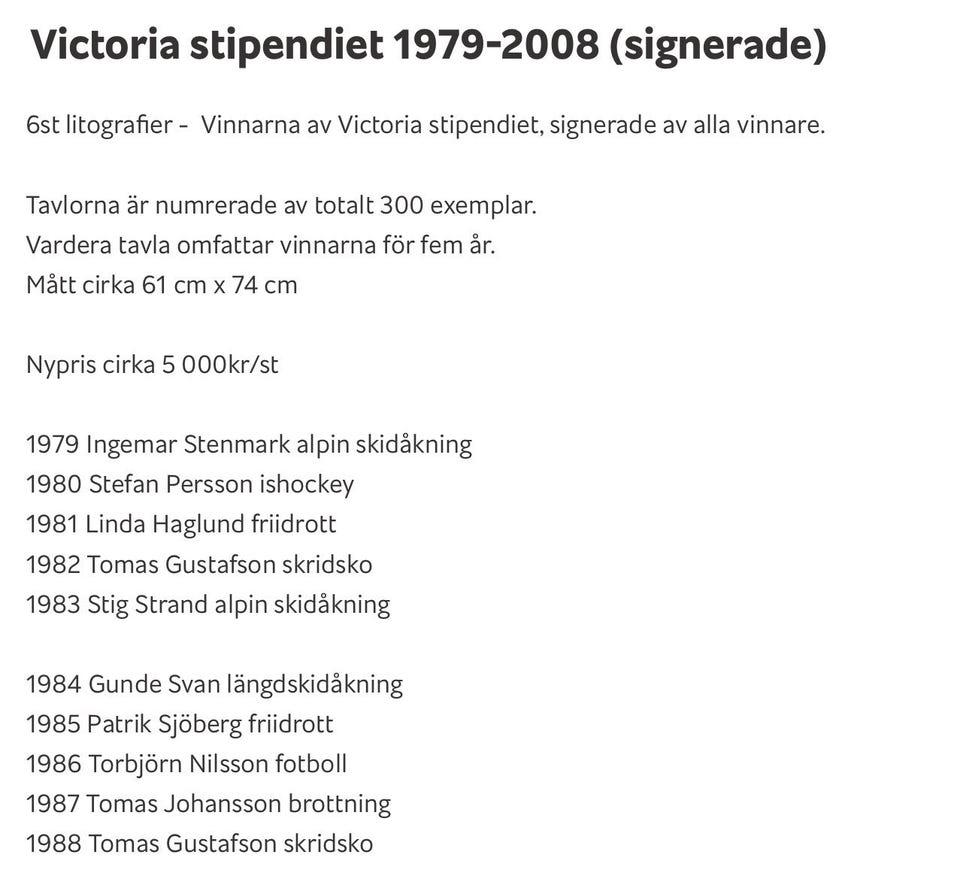 Victoria stipendiet 1979-2008 (signerade)

6st litografier - Vinnarna av Victoria stipendiet, signerade av alla vinnare.

Tavlorna är numrerade av totalt 300 exemplar.
Vardera tavla omfattar vinnarna för fem år.
Mått cirka 61 cm x 74 cm

Nypris cirka 5 000kr/st

1979 Ingemar Stenmark alpin skidåkning
1980 Stefan Persson ishockey
1981 Linda Haglund friidrott
1982 Tomas Gustafson skridsko
1983 Stig Strand alpin skidåkning

1984 Gunde Svan längdskidåkning
1985 Patrik Sjöberg friidrott
1986 Torbjörn Nilsson fotboll
1987 Tomas Johansson brottning
1988 Tomas Gustafson skridsko